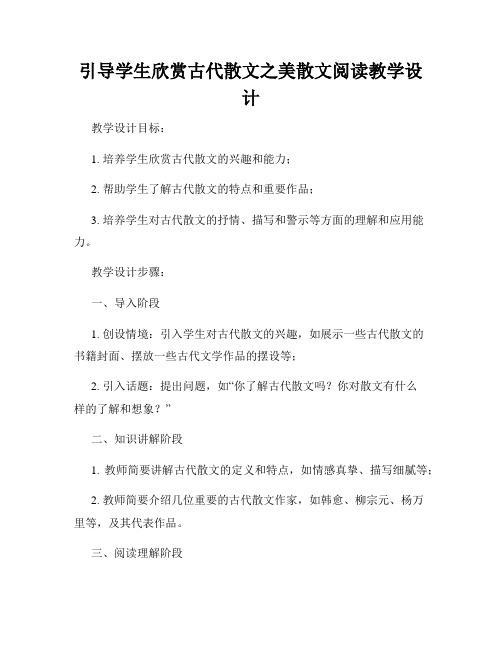 引导学生欣赏古代散文之美散文阅读教学设计

教学设计目标：

1. 培养学生欣赏古代散文的兴趣和能力；

2. 帮助学生了解古代散文的特点和重要作品；

3. 培养学生对古代散文的抒情、描写和警示等方面的理解和应用能力。

教学设计步骤：

一、导入阶段

1. 创设情境：引入学生对古代散文的兴趣，如展示一些古代散文的书籍封面、摆放一些古代文学作品的摆设等；

2. 引入话题：提出问题，如“你了解古代散文吗？你对散文有什么样的了解和想象？”

二、知识讲解阶段

1. 教师简要讲解古代散文的定义和特点，如情感真挚、描写细腻等；

2. 教师简要介绍几位重要的古代散文作家，如韩愈、柳宗元、杨万里等，及其代表作品。

三、阅读理解阶段